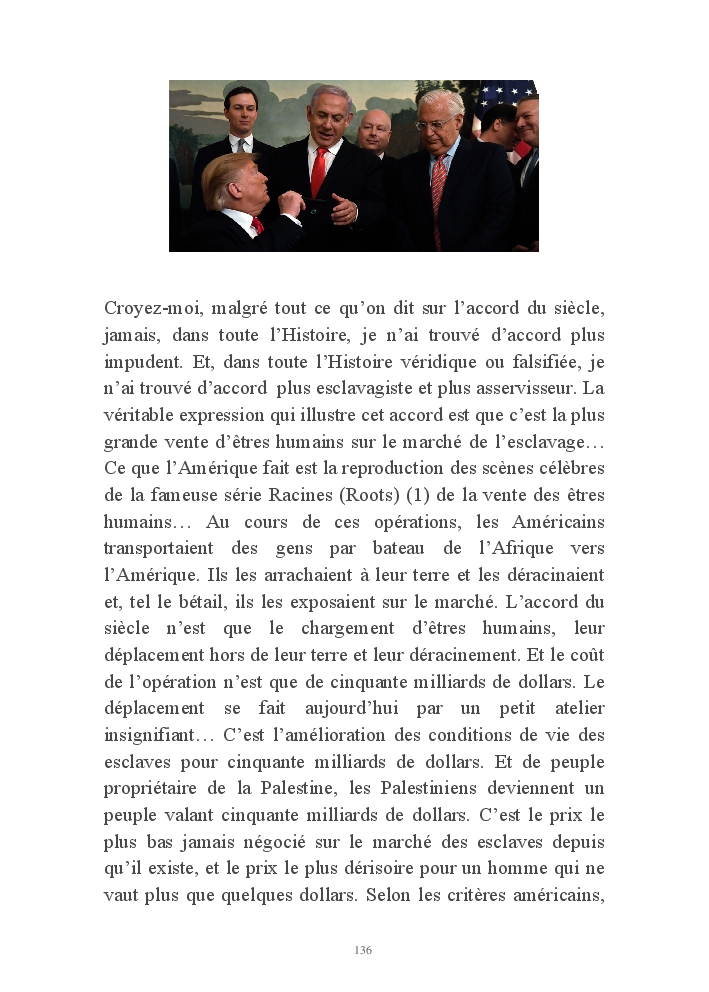 Croyez-moi, malgré tout ce qu'on dit sur l'accord du siècle, jamais, dans toute l'Histoire, je n'ai trouvé d'accord plus impudent. Et, dans toute l'Histoire véridique ou falsifiée, je n'ai trouvé d'accord plus esclavagiste et plus asservisseur. La véritable expression qui illustre cet accord est que c'est la plus grande vente d'êtres humains sur le marché de l'esclavage… Ce que l'Amérique fait est la reproduction des scènes célèbres de la fameuse série Racines (Roots) (1) de la vente des êtres humains… Au cours de ces opérations, les Américains transportaient des gens par bateau de l'Afrique vers l'Amérique. Ils les arrachaient à leur terre et les déracinaient et, tel le bétail, ils les exposaient sur le marché. L'accord du siècle n'est que le chargement d'êtres humains, leur déplacement hors de leur terre et leur déracinement. Et le coût de l'opération n'est que de cinquante milliards de dollars. Le déplacement se fait aujourd'hui par un petit atelier insignifiant… C'est l'amélioration des conditions de vie des esclaves pour cinquante milliards de dollars. Et de peuple propriétaire de la Palestine, les Palestiniens deviennent un peuple valant cinquante milliards de dollars. C'est le prix le plus bas jamais négocié sur le marché des esclaves depuis qu'il existe, et le prix le plus dérisoire pour un homme qui ne vaut plus que quelques dollars. Selon les critères américains,

136